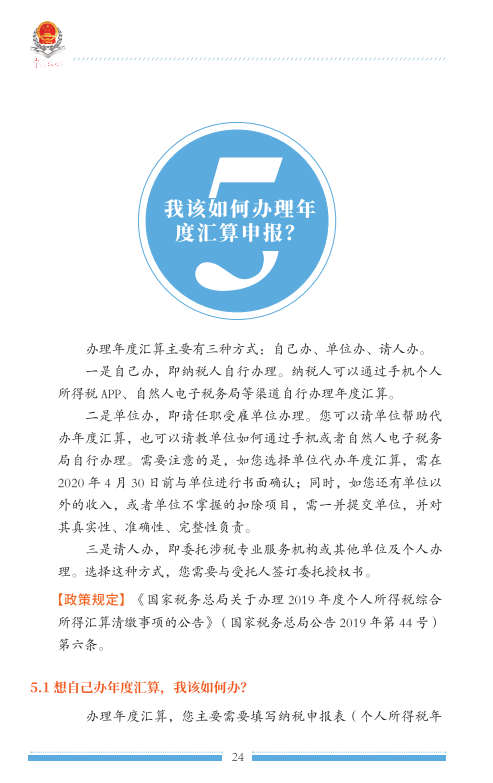 5

我该如何办理年度汇算申报？

办理年度汇算主要有三种方式：自己办、单位办、请人办。

一是自己办，即纳税人自行办理。纳税人可以通过手机个人所得税 APP、自然人电子税务局等渠道自行办理年度汇算。

二是单位办，即请任职受雇单位办理。您可以请单位帮助代办年度汇算，也可以请教单位如何通过手机或者自然人电子税务局自行办理。需要注意的是，如您选择单位代办年度汇算，需在 2020 年 4 月 30 日前与单位进行书面确认；同时，如您还有单位以外的收入，或者单位不掌握的扣除项目，需一并提交单位，并对其真实性、准确性、完整性负责。

三是请人办，即委托涉税专业服务机构或其他单位及个人办理。选择这种方式，您需要与受托人签订委托授权书。

【政策规定】《国家税务总局关于办理 2019 年度个人所得税综合所得汇算清缴事项的公告》（国家税务总局公告 2019 年第 44 号）第六条。

5.1 想自己办年度汇算，我该如何办？

办理年度汇算，您主要需要填写纳税申报表（个人所得税年

24